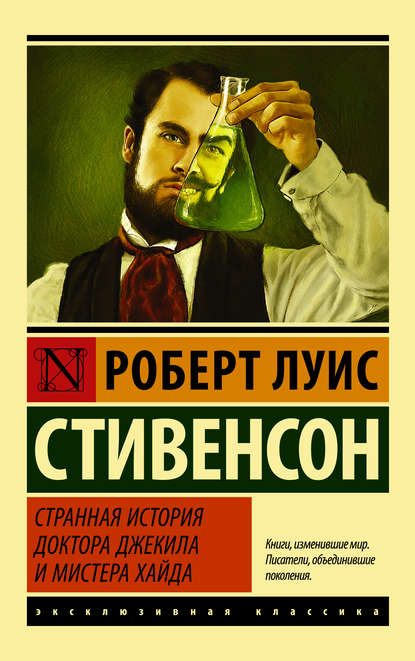 N РОБЕРТ ЛУИС

СТИВЕНСОН

СТРАННАЯ ИСТОРИЯ ДОКТОРА ДЖЕКИЛА И МИСТЕРА ХАЙДА

Книги, изменившие мир. Писатели, объединившие поколения.

ЭКСКЛЮЗИВНАЯ КЛАССИКА